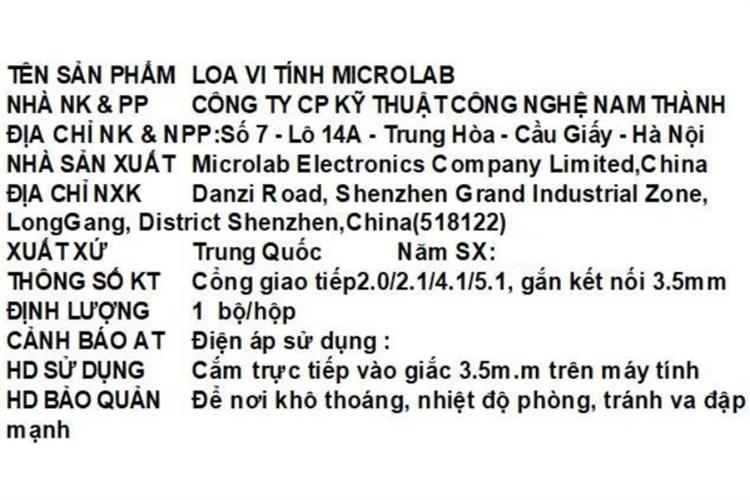 TÊN SẢN PHẨM LOA VI TÍNH MICROLAB
NHÀ NK & PP CÔNG TY CP KỸ THUẬT CÔNG NGHỆ NAM THÀNH
ĐỊA CHỈ NK & NPP:Số 7 - Lô 14A - Trung Hòa - Cầu Giấy - Hà Nội
NHÀ SẢN XUẤT Microlab Electronics Company Limited,China
ĐỊA CHỈ NXK Danzi Road, Shenzhen Grand Industrial Zone, LongGang, District Shenzhen,China(518122)
XUẤT XỨ Trung Quốc Năm SX:
THÔNG SỐ KT Cổng giao tiếp2.0/2.1/4.1/5.1, gắn kết nối 3.5mm
ĐỊNH LƯỢNG 1 bộ/hộp
CẢNH BÁO AT Điện áp sử dụng :
HD SỬ DỤNG Cắm trực tiếp vào giắc 3.5m.m trên máy tính
HD BẢO QUẢN Để nơi khô thoáng, nhiệt độ phòng, tránh va đập mạnh